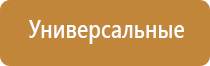 Универсальные